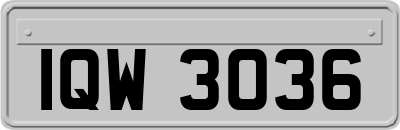 IQW 3036